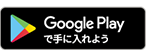 Google Play
で手に入れよう